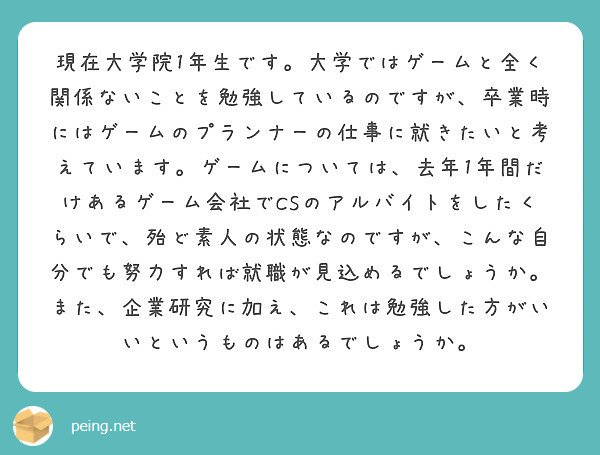 現在大学院1年生です。大学ではゲームと全く関係ないことを勉強しているのですが、卒業時にはゲームのプランナーの仕事に就きたいと考えています。ゲームについては、去年1年間だけあるゲーム会社でCSのアルバイトをしたくらいで、殆ど素人の状態なのですが、こんな自分でも努力すれば就職が見込めるでしょうか。また、企業研究に加え、これは勉強した方がいいというものはあるでしょうか。

peing.net